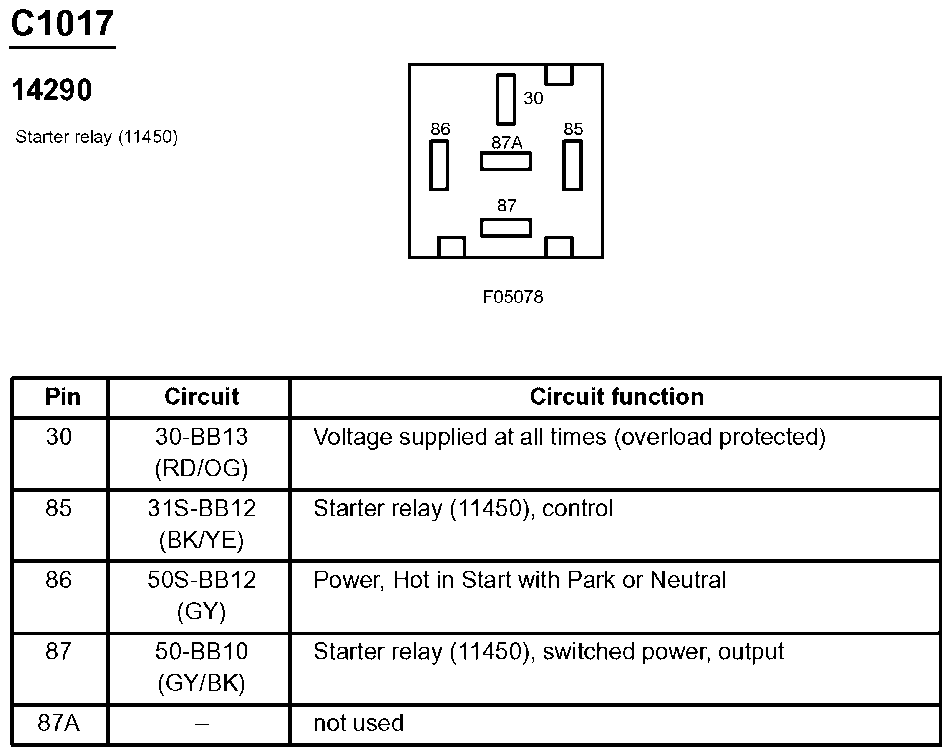 C1017

14290

Starter relay (11450)

30
86
87A
85
87

F05078

| Pin | Circuit | Circuit function |
|---|---|---|
| 30 | 30-BB13 (RD/OG) | Voltage supplied at all times (overload protected) |
| 85 | 31S-BB12 (BK/YE) | Starter relay (11450), control |
| 86 | 50S-BB12 (GY) | Power, Hot in Start with Park or Neutral |
| 87 | 50-BB10 (GY/BK) | Starter relay (11450), switched power, output |
| 87A | – | not used |